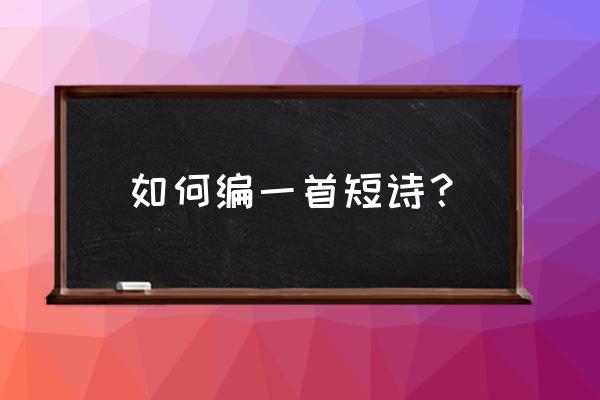 如何编一首短诗？